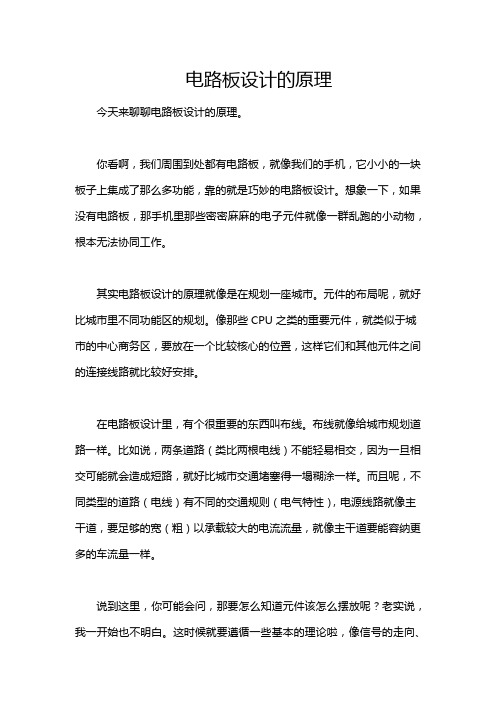 电路板设计的原理

今天来聊聊电路板设计的原理。

你看啊，我们周围到处都有电路板，就像我们的手机，它小小的一块板子上集成了那么多功能，靠的就是巧妙的电路板设计。想象一下，如果没有电路板，那手机里那些密密麻麻的电子元件就像一群乱跑的小动物，根本无法协同工作。

其实电路板设计的原理就像是在规划一座城市。元件的布局呢，就好比城市里不同功能区的规划。像那些 CPU 之类的重要元件，就类似于城市的中心商务区，要放在一个比较核心的位置，这样它们和其他元件之间的连接线路就比较好安排。

在电路板设计里，有个很重要的东西叫布线。布线就像给城市规划道路一样。比如说，两条道路（类比两根电线）不能轻易相交，因为一旦相交可能就会造成短路，就好比城市交通堵塞得一塌糊涂一样。而且呢，不同类型的道路（电线）有不同的交通规则（电气特性），电源线路就像主干道，要足够的宽（粗）以承载较大的电流流量，就像主干道要能容纳更多的车流量一样。

说到这里，你可能会问，那要怎么知道元件该怎么摆放呢？老实说，我一开始也不明白。这时候就要遵循一些基本的理论啦，像信号的走向、